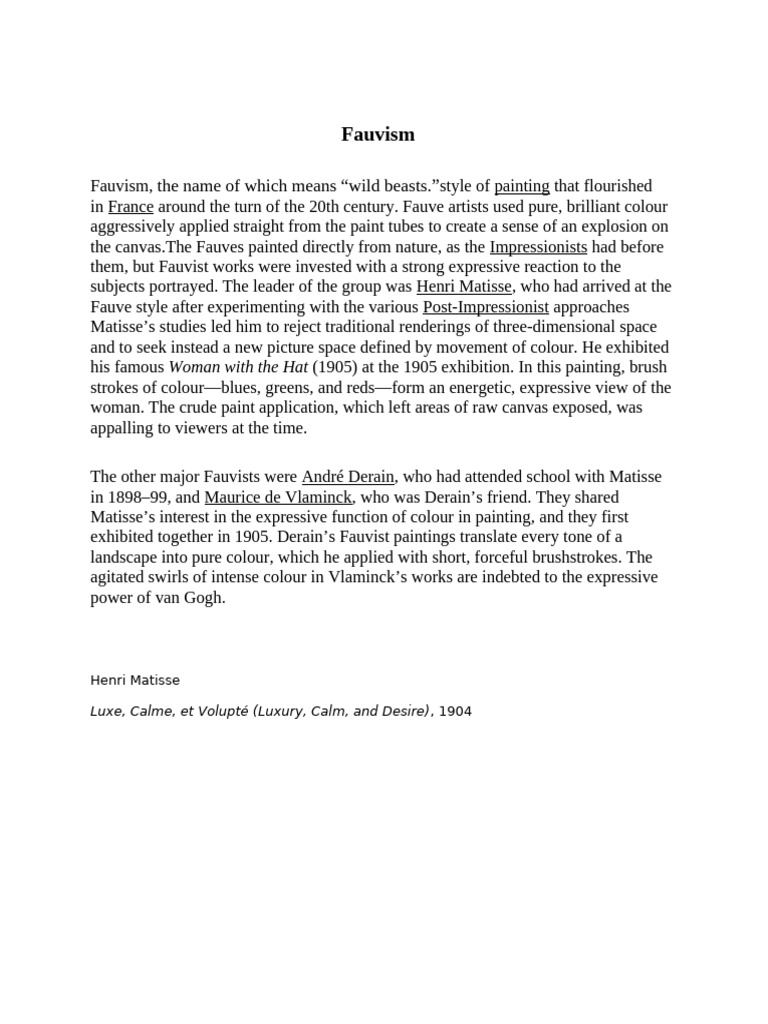 Fauvism

Fauvism, the name of which means “wild beasts.”style of painting that flourished in France around the turn of the 20th century. Fauve artists used pure, brilliant colour aggressively applied straight from the paint tubes to create a sense of an explosion on the canvas.The Fauves painted directly from nature, as the Impressionists had before them, but Fauvist works were invested with a strong expressive reaction to the subjects portrayed. The leader of the group was Henri Matisse, who had arrived at the Fauve style after experimenting with the various Post-Impressionist approaches Matisse’s studies led him to reject traditional renderings of three-dimensional space and to seek instead a new picture space defined by movement of colour. He exhibited his famous Woman with the Hat (1905) at the 1905 exhibition. In this painting, brush strokes of colour—blues, greens, and reds—form an energetic, expressive view of the woman. The crude paint application, which left areas of raw canvas exposed, was appalling to viewers at the time.

The other major Fauvists were André Derain, who had attended school with Matisse in 1898–99, and Maurice de Vlaminck, who was Derain’s friend. They shared Matisse’s interest in the expressive function of colour in painting, and they first exhibited together in 1905. Derain’s Fauvist paintings translate every tone of a landscape into pure colour, which he applied with short, forceful brushstrokes. The agitated swirls of intense colour in Vlaminck’s works are indebted to the expressive power of van Gogh.

Henri Matisse

Luxe, Calme, et Volupté (Luxury, Calm, and Desire), 1904